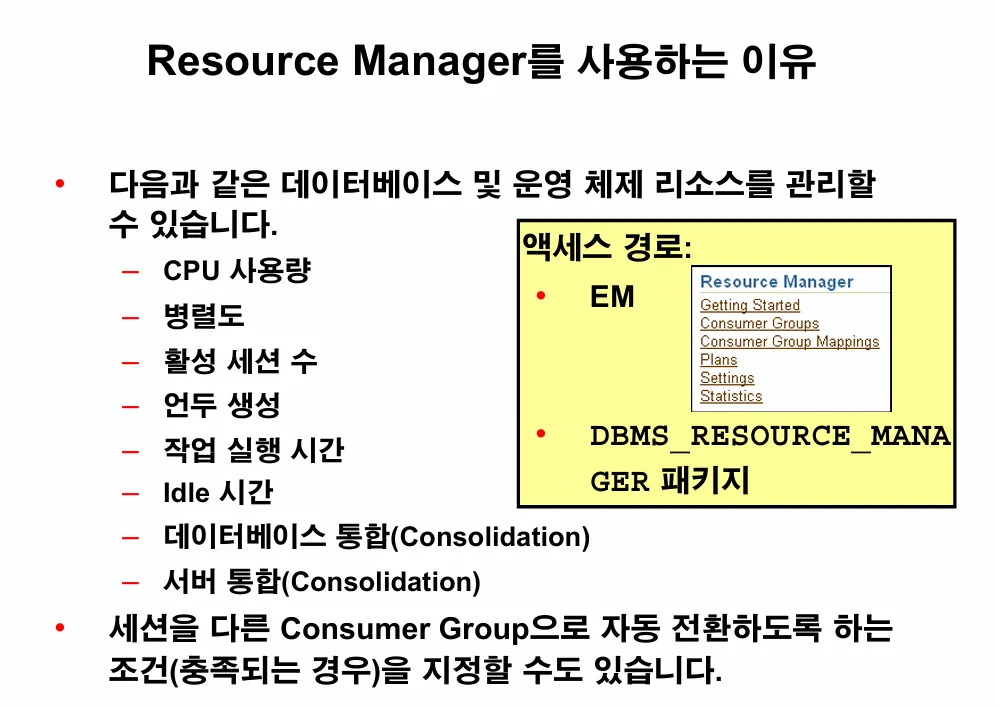 Resource Manager를 사용하는 이유

• 다음과 같은 데이터베이스 및 운영 체제 리소스를 관리할 수 있습니다.
– CPU 사용량
– 병렬도
– 활성 세션 수
– 언두 생성
– 작업 실행 시간
– Idle 시간
– 데이터베이스 통합(Consolidation)
– 서버 통합(Consolidation)
• 세션을 다른 Consumer Group으로 자동 전환하도록 하는 조건(충족되는 경우)을 지정할 수도 있습니다.

액세스 경로:
• EM

Resource Manager
Getting Started
Consumer Groups
Consumer Group Mappings
Plans
Settings
Statistics

• DBMS_RESOURCE_MANAGER 패키지